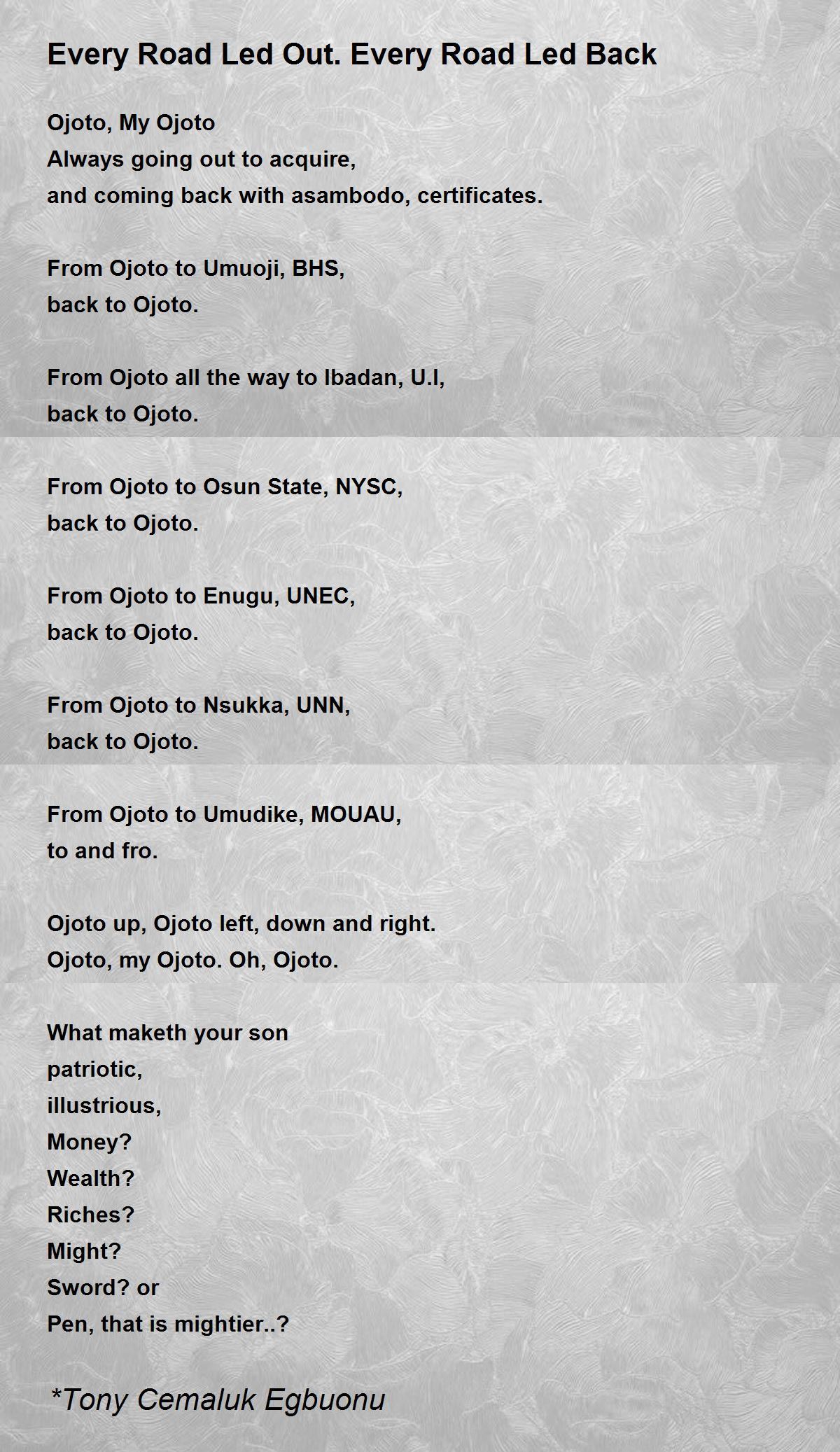 Every Road Led Out. Every Road Led Back

Ojoto, My Ojoto
Always going out to acquire,
and coming back with asambodo, certificates.

From Ojoto to Umuoji, BHS,
back to Ojoto.

From Ojoto all the way to Ibadan, U.I,
back to Ojoto.

From Ojoto to Osun State, NYSC,
back to Ojoto.

From Ojoto to Enugu, UNEC,
back to Ojoto.

From Ojoto to Nsukka, UNN,
back to Ojoto.

From Ojoto to Umudike, MOUAU,
to and fro.

Ojoto up, Ojoto left, down and right.
Ojoto, my Ojoto. Oh, Ojoto.

What maketh your son
patriotic,
illustrious,
Money?
Wealth?
Riches?
Might?
Sword? or
Pen, that is mightier..?

*Tony Cemaluk Egbuonu